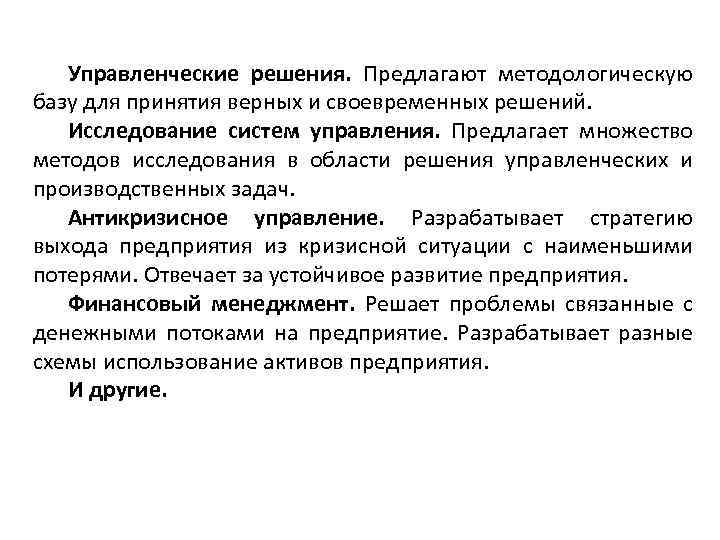 Управленческие решения. Предлагают методологическую базу для принятия верных и своевременных решений.

Исследование систем управления. Предлагает множество методов исследования в области решения управленческих и производственных задач.

Антикризисное управление. Разрабатывает стратегию выхода предприятия из кризисной ситуации с наименьшими потерями. Отвечает за устойчивое развитие предприятия.

Финансовый менеджмент. Решает проблемы связанные с денежными потоками на предприятие. Разрабатывает разные схемы использование активов предприятия.

И другие.